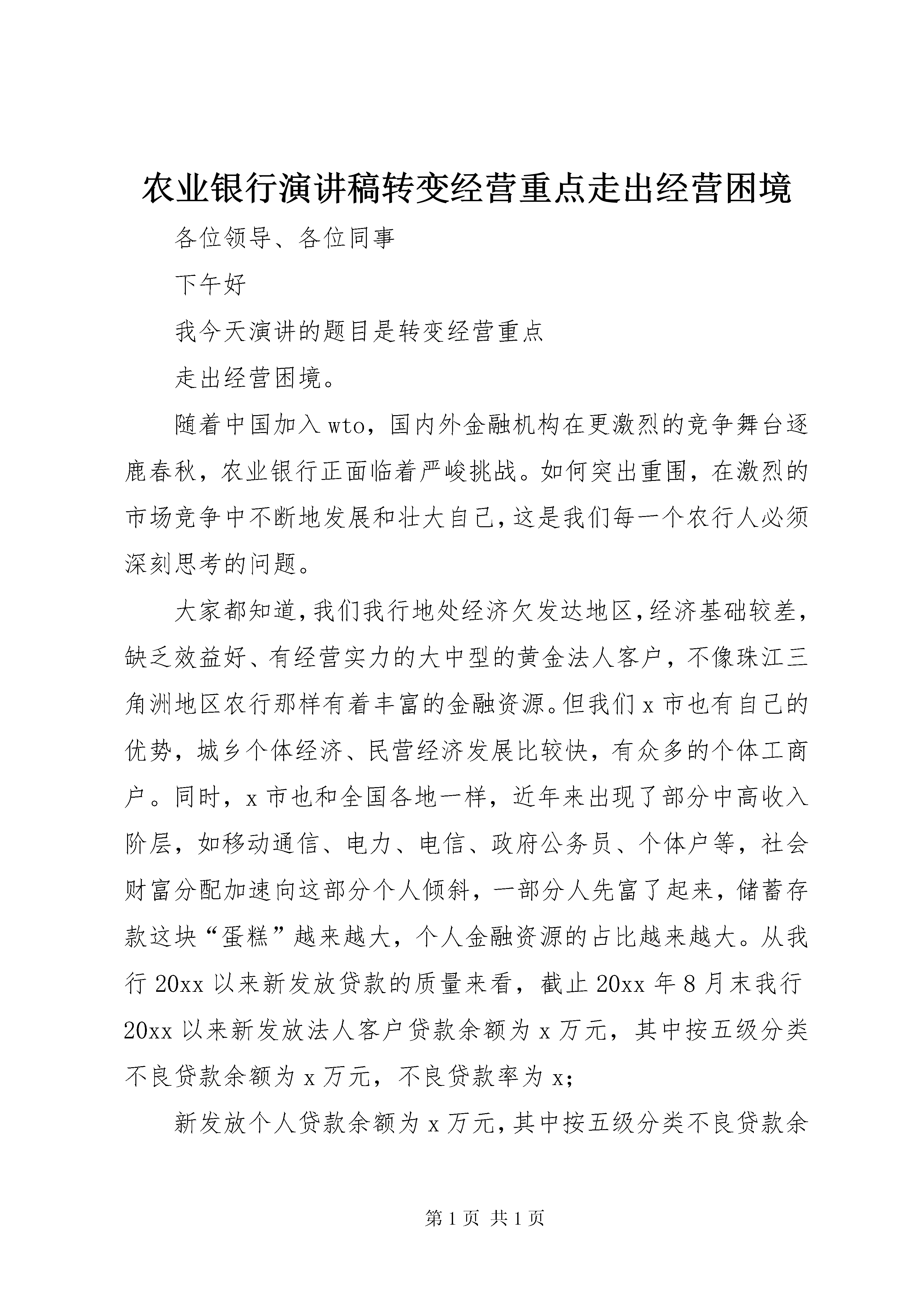 农业银行演讲稿转变经营重点走出经营困境

各位领导、各位同事

下午好

我今天演讲的题目是转变经营重点

走出经营困境。

随着中国加入wto，国内外金融机构在更激烈的竞争舞台逐鹿春秋，农业银行正面临着严峻挑战。如何突出重围，在激烈的市场竞争中不断地发展和壮大自己，这是我们每一个农行人必须深刻思考的问题。

大家都知道，我们我行地处经济欠发达地区，经济基础较差，缺乏效益好、有经营实力的大中型的黄金法人客户，不像珠江三角洲地区农行那样有着丰富的金融资源。但我们x市也有自己的优势，城乡个体经济、民营经济发展比较快，有众多的个体工商户。同时，x市也和全国各地一样，近年来出现了部分中高收入阶层，如移动通信、电力、电信、政府公务员、个体户等，社会财富分配加速向这部分个人倾斜，一部分人先富了起来，储蓄存款这块“蛋糕”越来越大，个人金融资源的占比越来越大。从我行20xx以来新发放贷款的质量来看，截止20xx年8月末我行20xx以来新发放法人客户贷款余额为x万元，其中按五级分类不良贷款余额为x万元，不良贷款率为x;

新发放个人贷款余额为x万元，其中按五级分类不良贷款余

第1页 共1页